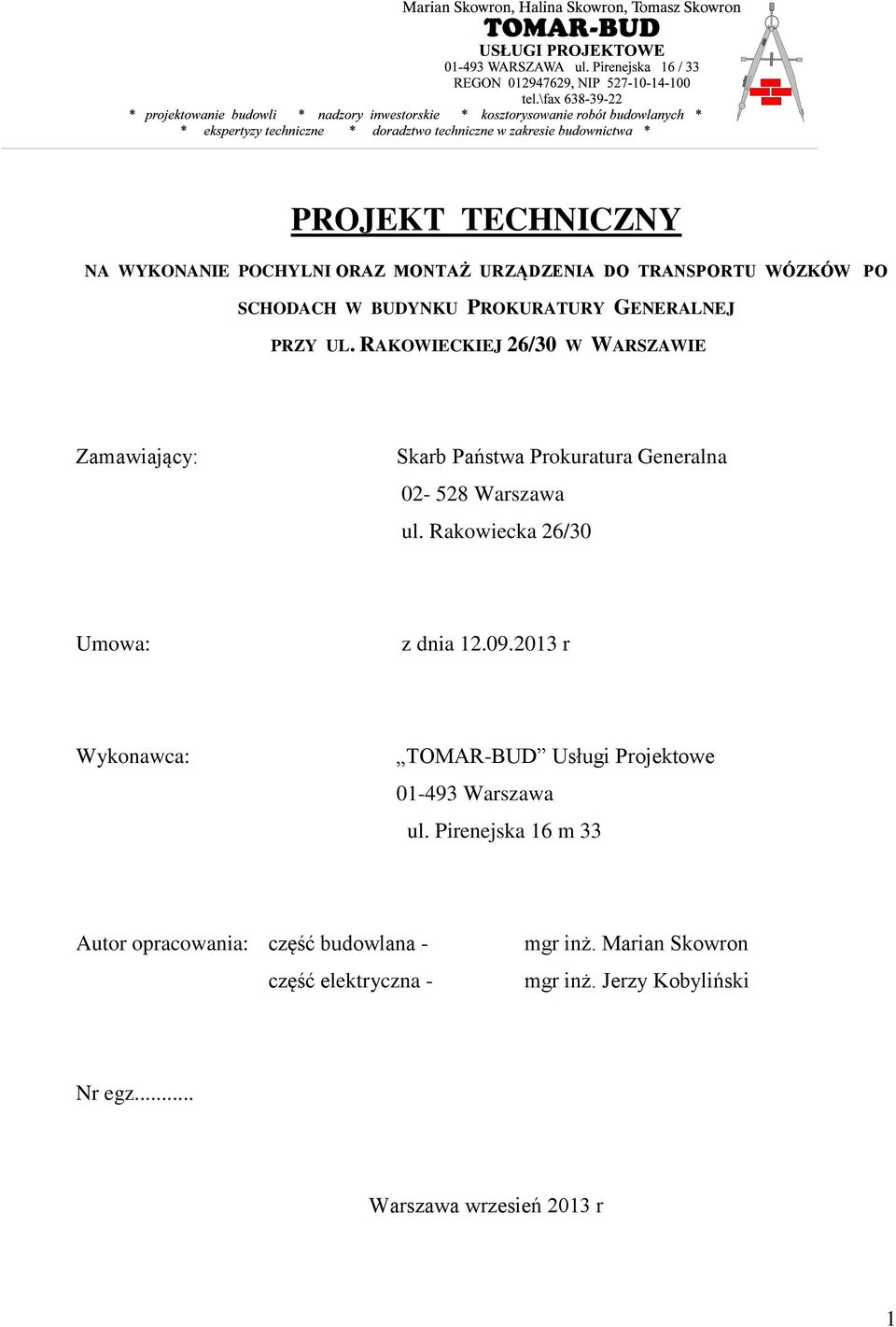 Marian Skowron, Halina Skowron, Tomasz Skowron
TOMAR-BUD
USŁUGI PROJEKTOWE
01-493 WARSZAWA ul. Pirenejska 16 / 33
REGON 012947629, NIP 527-10-14-100
tel.\fax 638-39-22
* projektowanie budowli * nadzory inwestorskie * kosztorysowanie robót budowlanych *
* ekspertyzy techniczne * doradztwo techniczne w zakresie budownictwa *

PROJEKT TECHNICZNY

NA WYKONANIE POCHYLNI ORAZ MONTAŻ URZĄDZENIA DO TRANSPORTU WÓZKÓW PO SCHODACH W BUDYNKU PROKURATURY GENERALNEJ PRZY UL. RAKOWIECKIEJ 26/30 W WARSZAWIE

Zamawiający: Skarb Państwa Prokuratura Generalna
02- 528 Warszawa
ul. Rakowiecka 26/30

Umowa: z dnia 12.09.2013 r

Wykonawca: „TOMAR-BUD” Usługi Projektowe
01-493 Warszawa
ul. Pirenejska 16 m 33

Autor opracowania: część budowlana - mgr inż. Marian Skowron
część elektryczna - mgr inż. Jerzy Kobyliński

Nr egz...........

Warszawa wrzesień 2013 r

1